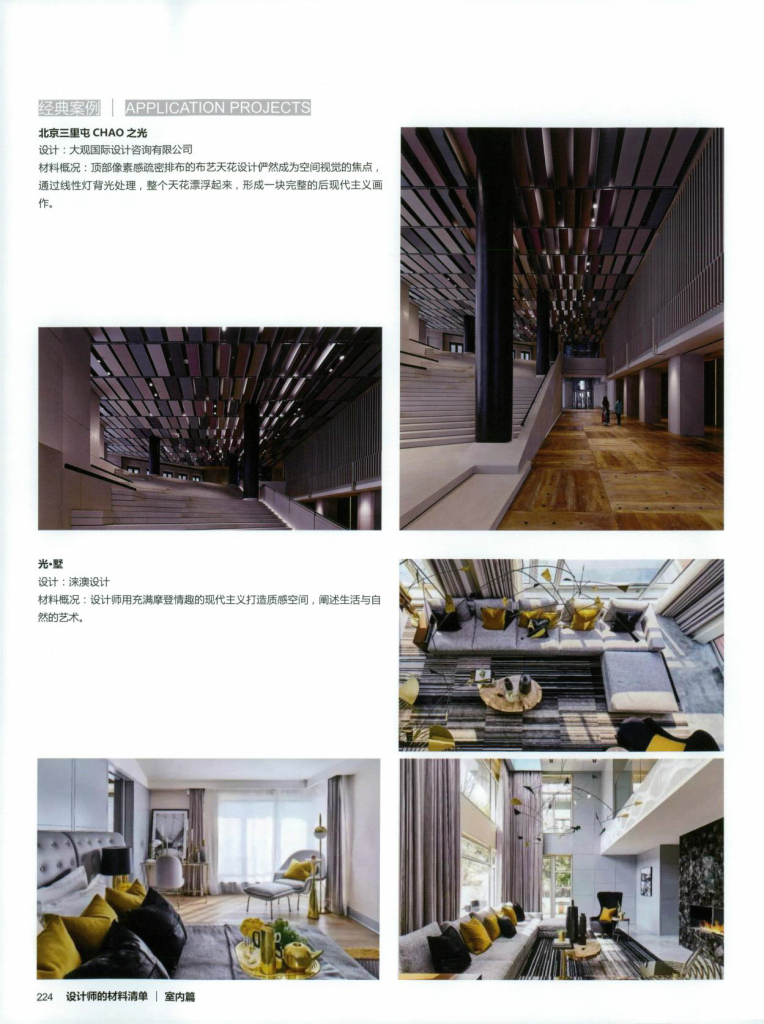 经典案例 | APPLICATION PROJECTS

北京三里屯CHAO之光

设计：大观国际设计咨询有限公司

材料概况：顶部像素感疏密排布的布艺天花设计俨然成为空间视觉的焦点，通过线性灯背光处理，整个天花漂浮起来，形成一块完整的后现代主义画作。

光•墅

设计：涞澳设计

材料概况：设计师用充满摩登情趣的现代主义打造质感空间，阐述生活与自然的艺术。

224 设计师的材料清单 | 室内篇